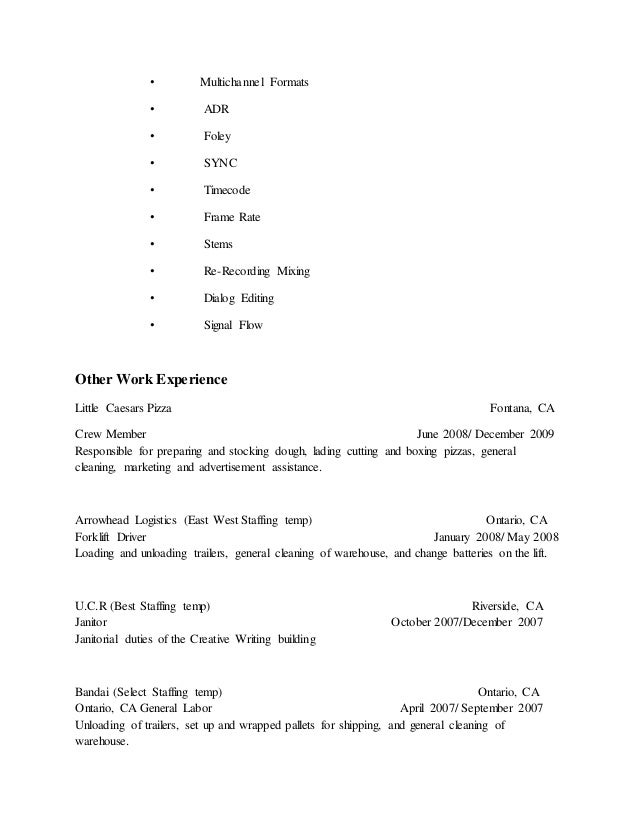 • Multichannel Formats
• ADR
• Foley
• SYNC
• Timecode
• Frame Rate
• Stems
• Re-Recording Mixing
• Dialog Editing
• Signal Flow

Other Work Experience

Little Caesars Pizza Fontana, CA

Crew Member June 2008/ December 2009
Responsible for preparing and stocking dough, lading cutting and boxing pizzas, general cleaning, marketing and advertisement assistance.

Arrowhead Logistics (East West Staffing temp) Ontario, CA
Forklift Driver January 2008/ May 2008
Loading and unloading trailers, general cleaning of warehouse, and change batteries on the lift.

U.C.R (Best Staffing temp) Riverside, CA
Janitor October 2007/December 2007
Janitorial duties of the Creative Writing building

Bandai (Select Staffing temp) Ontario, CA
Ontario, CA General Labor April 2007/ September 2007
Unloading of trailers, set up and wrapped pallets for shipping, and general cleaning of warehouse.